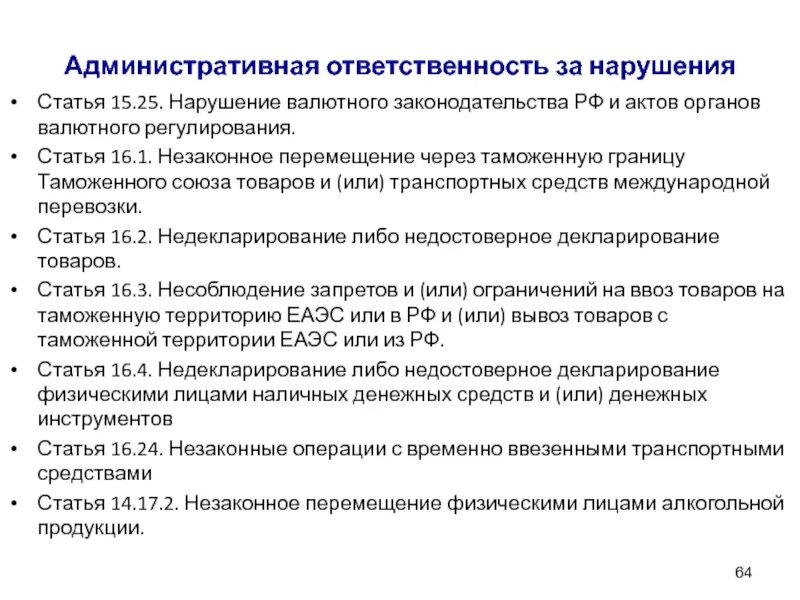 Административная ответственность за нарушения

• Статья 15.25. Нарушение валютного законодательства РФ и актов органов валютного регулирования.

• Статья 16.1. Незаконное перемещение через таможенную границу Таможенного союза товаров и (или) транспортных средств международной перевозки.

• Статья 16.2. Недекларирование либо недостоверное декларирование товаров.

• Статья 16.3. Несоблюдение запретов и (или) ограничений на ввоз товаров на таможенную территорию ЕАЭС или в РФ и (или) вывоз товаров с таможенной территории ЕАЭС или из РФ.

• Статья 16.4. Недекларирование либо недостоверное декларирование физическими лицами наличных денежных средств и (или) денежных инструментов

• Статья 16.24. Незаконные операции с временно ввезенными транспортными средствами

• Статья 14.17.2. Незаконное перемещение физическими лицами алкогольной продукции.

64